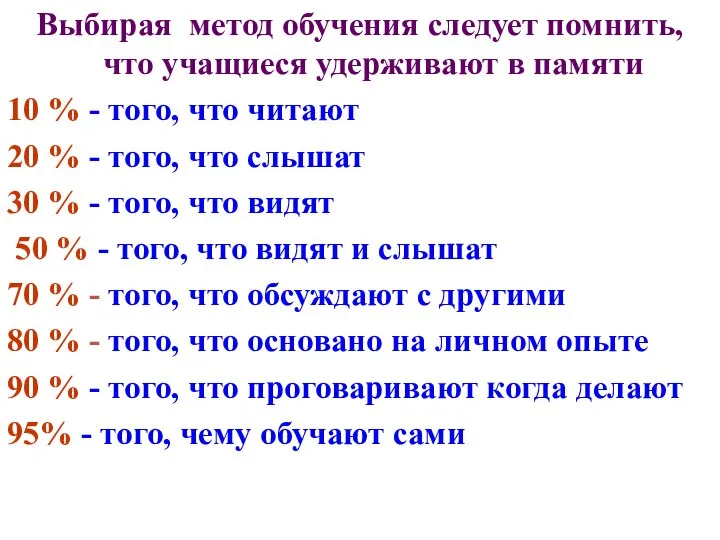 Выбирая метод обучения следует помнить, что учащиеся удерживают в памяти

10 % - того, что читают

20 % - того, что слышат

30 % - того, что видят

50 % - того, что видят и слышат

70 % - того, что обсуждают с другими

80 % - того, что основано на личном опыте

90 % - того, что проговаривают когда делают

95% - того, чему обучают сами